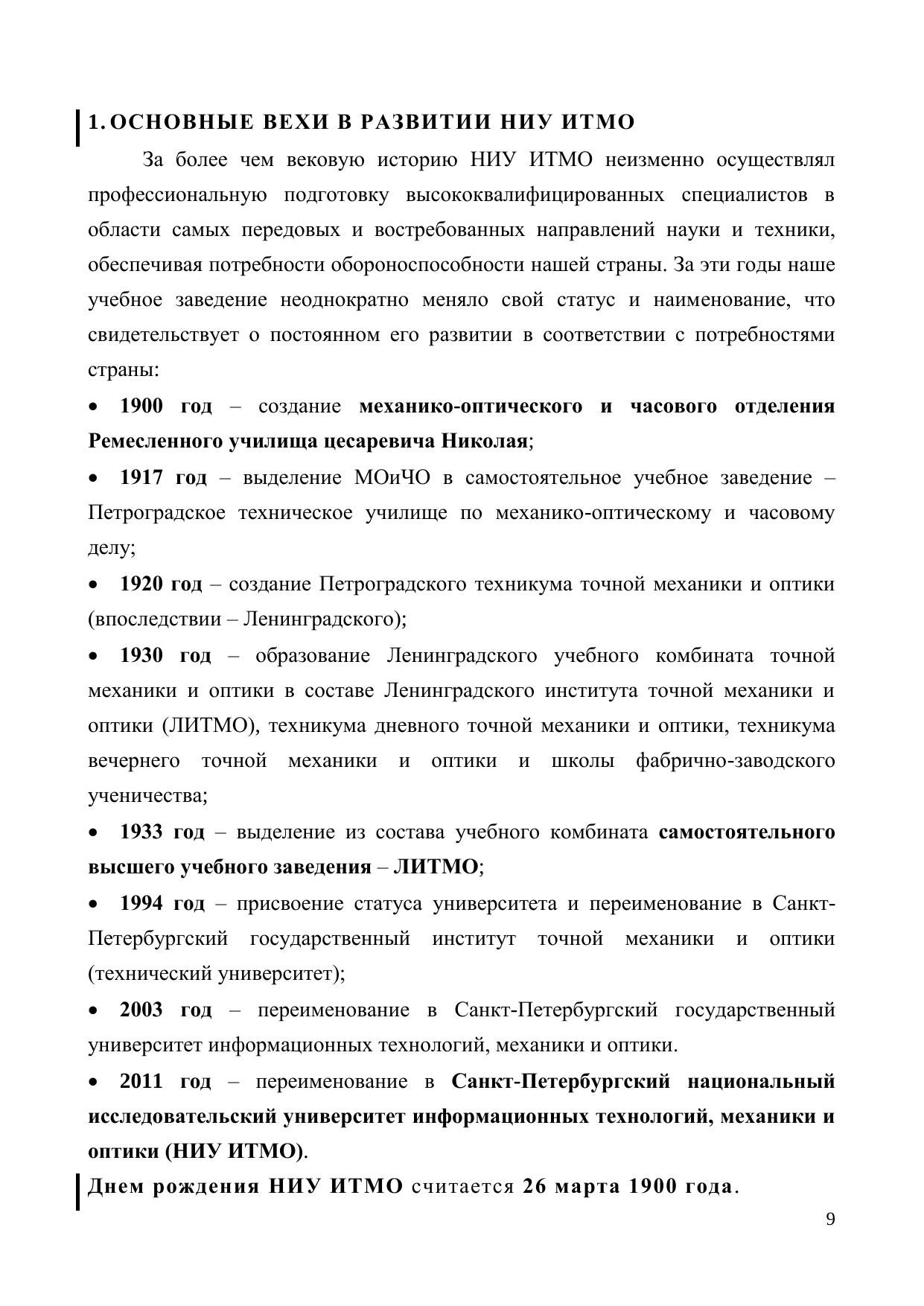 1. ОСНОВНЫЕ ВЕХИ В РАЗВИТИИ НИУ ИТМО

За более чем вековую историю НИУ ИТМО неизменно осуществлял профессиональную подготовку высококвалифицированных специалистов в области самых передовых и востребованных направлений науки и техники, обеспечивая потребности обороноспособности нашей страны. За эти годы наше учебное заведение неоднократно меняло свой статус и наименование, что свидетельствует о постоянном его развитии в соответствии с потребностями страны:

• 1900 год – создание механико-оптического и часового отделения Ремесленного училища цесаревича Николая;

• 1917 год – выделение МОиЧО в самостоятельное учебное заведение – Петроградское техническое училище по механико-оптическому и часовому делу;

• 1920 год – создание Петроградского техникума точной механики и оптики (впоследствии – Ленинградского);

• 1930 год – образование Ленинградского учебного комбината точной механики и оптики в составе Ленинградского института точной механики и оптики (ЛИТМО), техникума дневного точной механики и оптики, техникума вечернего точной механики и оптики и школы фабрично-заводского ученичества;

• 1933 год – выделение из состава учебного комбината самостоятельного высшего учебного заведения – ЛИТМО;

• 1994 год – присвоение статуса университета и переименование в Санкт-Петербургский государственный институт точной механики и оптики (технический университет);

• 2003 год – переименование в Санкт-Петербургский государственный университет информационных технологий, механики и оптики.

• 2011 год – переименование в Санкт-Петербургский национальный исследовательский университет информационных технологий, механики и оптики (НИУ ИТМО).

Днем рождения НИУ ИТМО считается 26 марта 1900 года.

9